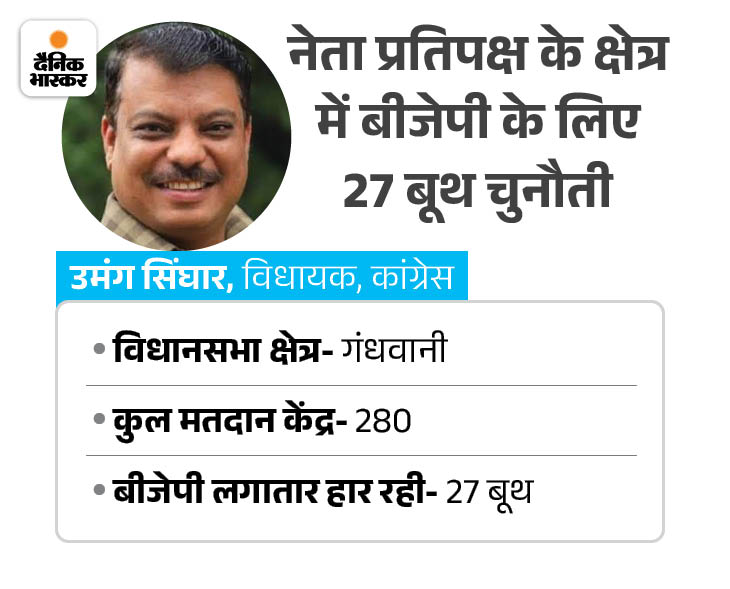 दैनिक भास्कर

नेता प्रतिपक्ष के क्षेत्र में बीजेपी के लिए 27 बूथ चुनौती

उमंग सिंघार, विधायक, कांग्रेस

• विधानसभा क्षेत्र- गंधवानी

• कुल मतदान केंद्र- 280

• बीजेपी लगातार हार रही- 27 बूथ